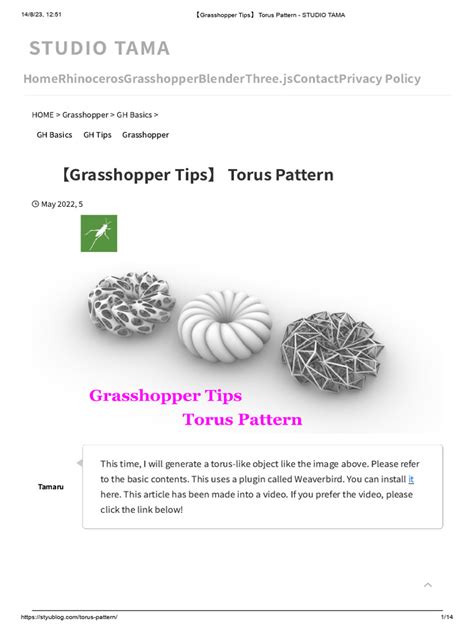 14/8/23, 12:51 【Grasshopper Tips】 Torus Pattern - STUDIO TAMA

STUDIO TAMA

HomeRhinocerosGrasshopperBlenderThree.jsContactPrivacy Policy

HOME > Grasshopper > GH Basics >

GH Basics GH Tips Grasshopper

【Grasshopper Tips】 Torus Pattern

May 2022, 5

Grasshopper Tips
Torus Pattern

Tamaru

This time, I will generate a torus-like object like the image above. Please refer to the basic contents. This uses a plugin called Weaverbird. You can install it here. This article has been made into a video. If you prefer the video, please click the link below!

https://styublog.com/torus-pattern/ 1/14